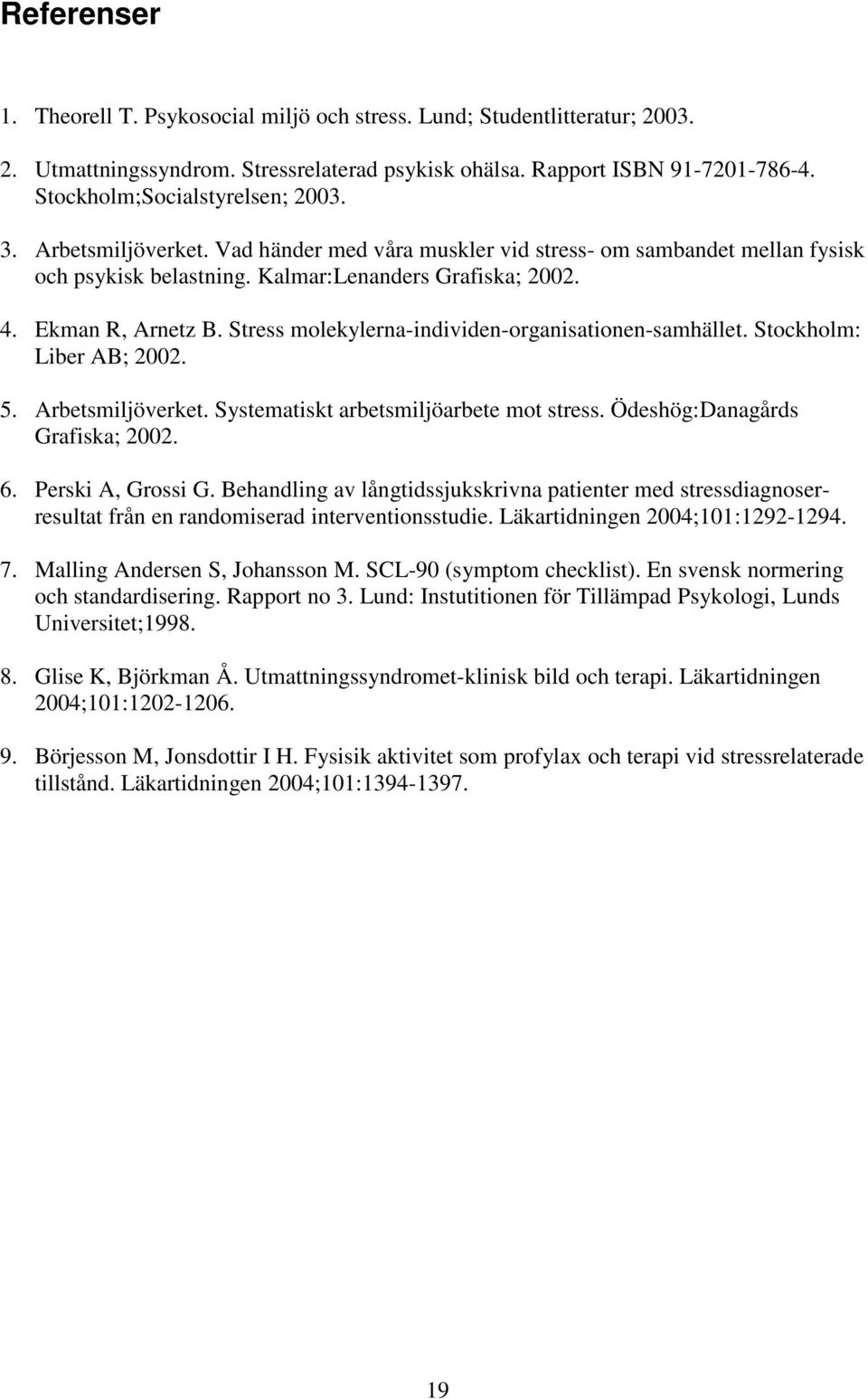 Referenser

1. Theorell T. Psykosocial miljö och stress. Lund; Studentlitteratur; 2003.

2. Utmattningssyndrom. Stressrelaterad psykisk ohälsa. Rapport ISBN 91-7201-786-4. Stockholm;Socialstyrelsen; 2003.

3. Arbetsmiljöverket. Vad händer med våra muskler vid stress- om sambandet mellan fysisk och psykisk belastning. Kalmar:Lenanders Grafiska; 2002.

4. Ekman R, Arnetz B. Stress molekylerna-individen-organisationen-samhället. Stockholm: Liber AB; 2002.

5. Arbetsmiljöverket. Systematiskt arbetsmiljöarbete mot stress. Ödeshög:Danagårds Grafiska; 2002.

6. Perski A, Grossi G. Behandling av långtidssjukskrivna patienter med stressdiagnoser-resultat från en randomiserad interventionsstudie. Läkartidningen 2004;101:1292-1294.

7. Malling Andersen S, Johansson M. SCL-90 (symptom checklist). En svensk normering och standardisering. Rapport no 3. Lund: Instutitionen för Tillämpad Psykologi, Lunds Universitet;1998.

8. Glise K, Björkman Å. Utmattningssyndromet-klinisk bild och terapi. Läkartidningen 2004;101:1202-1206.

9. Börjesson M, Jonsdottir I H. Fysisik aktivitet som profylax och terapi vid stressrelaterade tillstånd. Läkartidningen 2004;101:1394-1397.

19